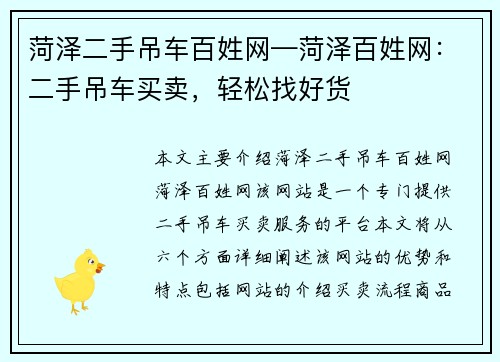 菏泽二手吊车百姓网—菏泽百姓网：二手吊车买卖，轻松找好货

本文主要介绍菏泽二手吊车百姓网菏泽百姓网该网站是一个专门提供二手吊车买卖服务的平台本文将从六个方面详细阐述该网站的优势和特点包括网站的介绍买卖流程商品